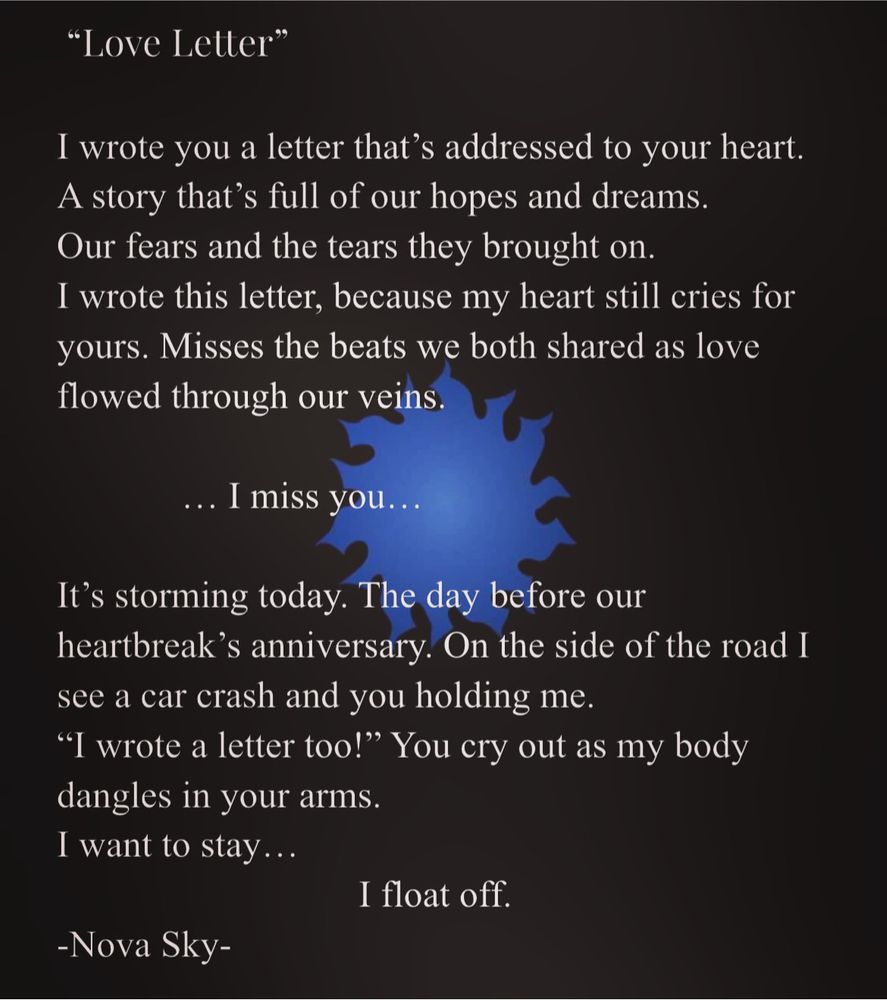 “Love Letter”

I wrote you a letter that’s addressed to your heart.
A story that’s full of our hopes and dreams.
Our fears and the tears they brought on.
I wrote this letter, because my heart still cries for yours. Misses the beats we both shared as love flowed through our veins.

… I miss you…

It’s storming today. The day before our heartbreak’s anniversary. On the side of the road I see a car crash and you holding me.
“I wrote a letter too!” You cry out as my body dangles in your arms.
I want to stay…
I float off.

-Nova Sky-